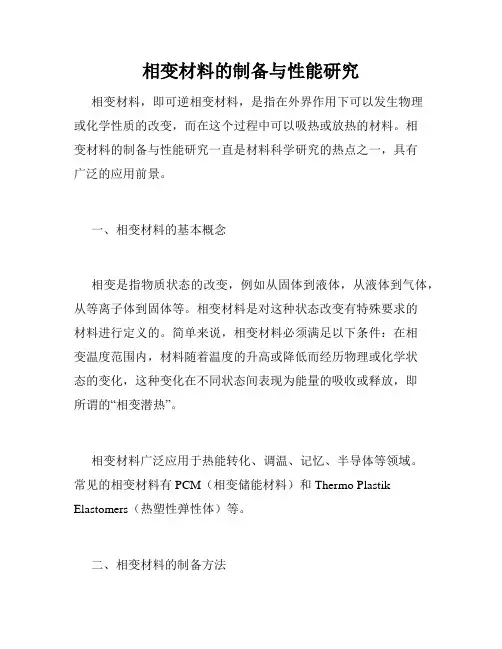 相变材料的制备与性能研究

相变材料，即可逆相变材料，是指在外界作用下可以发生物理或化学性质的改变，而在这个过程中可以吸热或放热的材料。相变材料的制备与性能研究一直是材料科学研究的热点之一，具有广泛的应用前景。

一、相变材料的基本概念

相变是指物质状态的改变，例如从固体到液体，从液体到气体，从等离子体到固体等。相变材料是对这种状态改变有特殊要求的材料进行定义的。简单来说，相变材料必须满足以下条件：在相变温度范围内，材料随着温度的升高或降低而经历物理或化学状态的变化，这种变化在不同状态间表现为能量的吸收或释放，即所谓的“相变潜热”。

相变材料广泛应用于热能转化、调温、记忆、半导体等领域。常见的相变材料有 PCM（相变储能材料）和 Thermo Plastik Elastomers（热塑性弹性体）等。

二、相变材料的制备方法